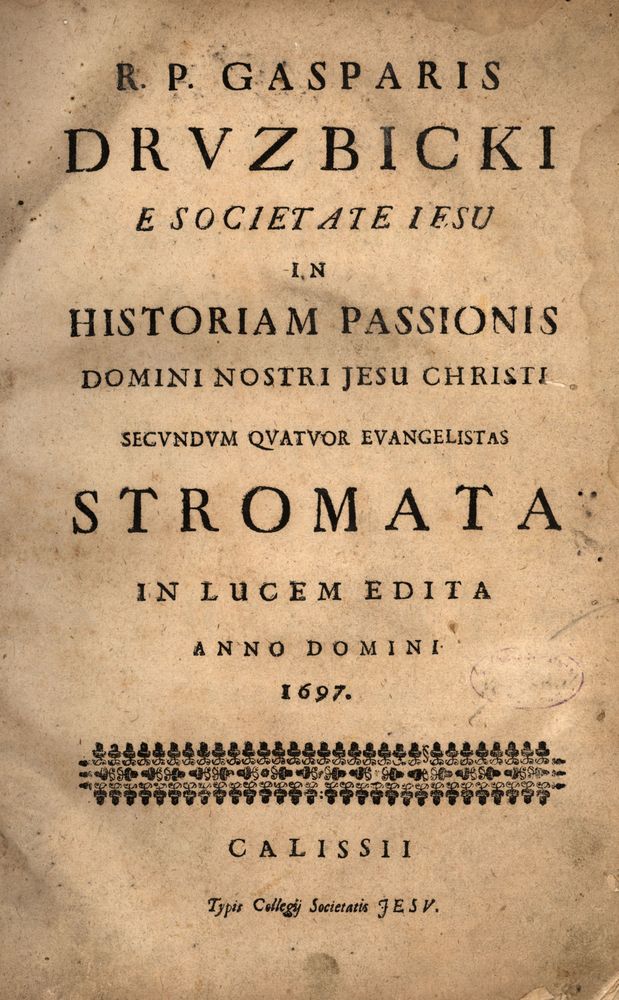 R. P. GASPARIS
DRVZBICKI
E SOCIETATE IESU
IN
HISTORIAM PASSIONIS
DOMINI NOSTRI JESU CHRISTI
SECVNDVM QVATVOR EVANGELISTAS
STROMATA
IN LUCEM EDITA
ANNO DOMINI
1697.

CALISSII
Typis Collegij Societatis JESV.